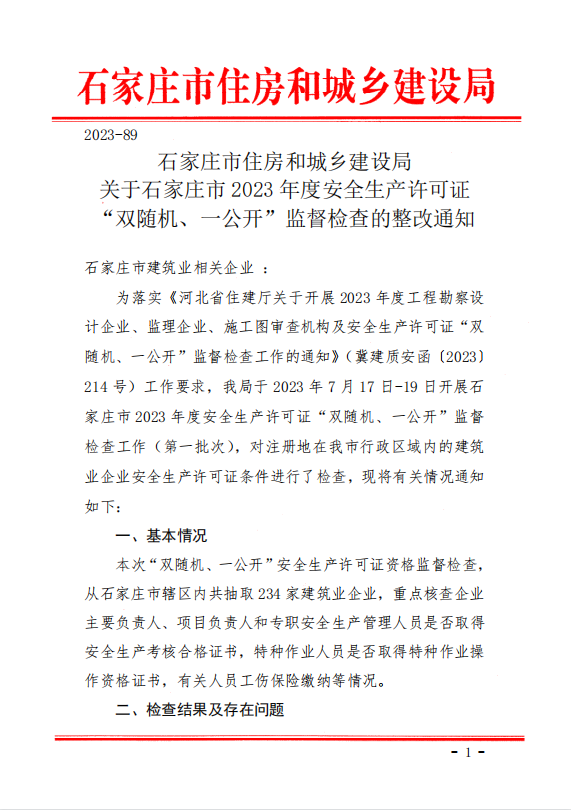 石家庄市住房和城乡建设局

2023-89

石家庄市住房和城乡建设局
关于石家庄市 2023 年度安全生产许可证
“双随机、一公开”监督检查的整改通知

石家庄市建筑业相关企业 ：

为落实《河北省住建厅关于开展 2023 年度工程勘察设计企业、监理企业、施工图审查机构及安全生产许可证“双随机、一公开”监督检查工作的通知》（冀建质安函〔2023〕214 号）工作要求，我局于 2023 年 7 月 17 日-19 日开展石家庄市 2023 年度安全生产许可证“双随机、一公开”监督检查工作（第一批次），对注册地在我市行政区域内的建筑业企业安全生产许可证条件进行了检查，现将有关情况通知如下：

一、基本情况

本次“双随机、一公开”安全生产许可证资格监督检查，从石家庄市辖区内共抽取 234 家建筑业企业，重点核查企业主要负责人、项目负责人和专职安全生产管理人员是否取得安全生产考核合格证书，特种作业人员是否取得特种作业操作资格证书，有关人员工伤保险缴纳等情况。

二、检查结果及存在问题

- 1 -